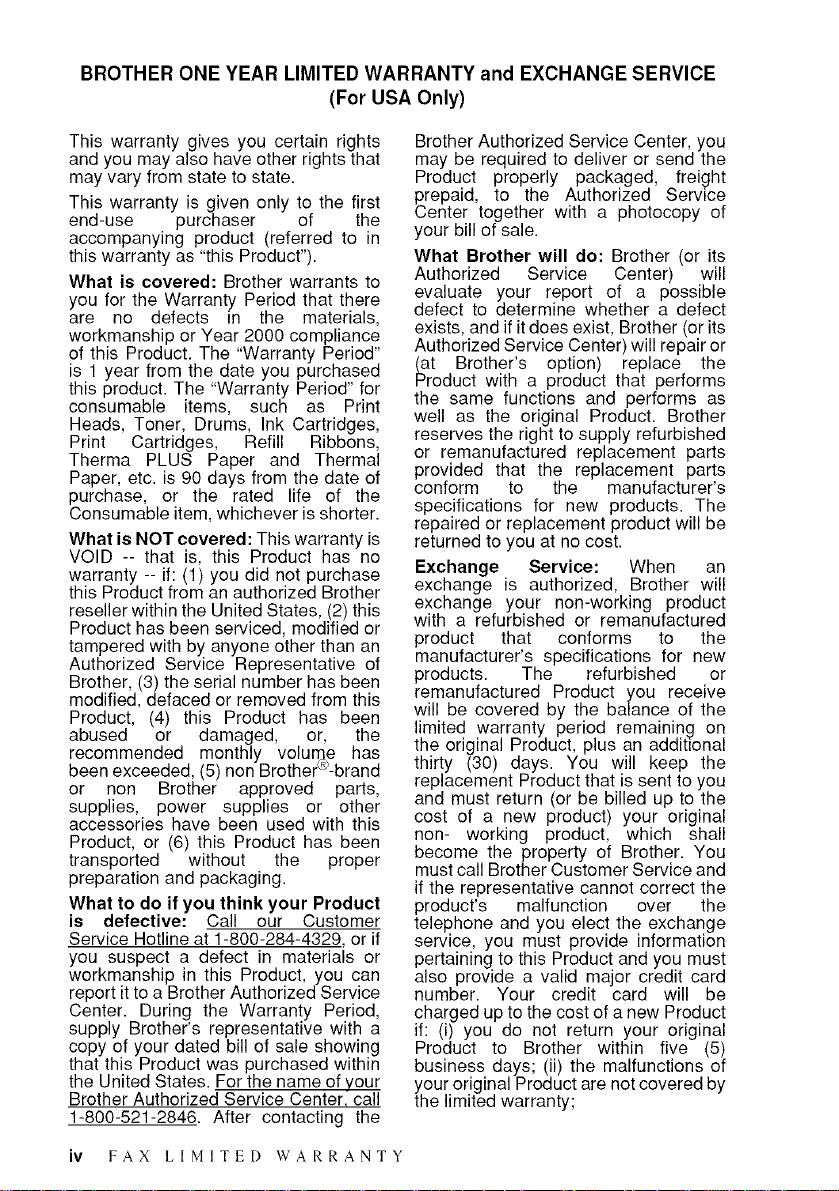 BROTHER ONE YEAR LIMITED WARRANTY and EXCHANGE SERVICE
(For USA Only)

This warranty gives you certain rights and you may also have other rights that may vary from state to state.

This warranty is given only to the first end-use purchaser of the accompanying product (referred to in this warranty as "this Product").

What is covered: Brother warrants to you for the Warranty Period that there are no defects in the materials, workmanship or Year 2000 compliance of this Product. The "Warranty Period" is 1 year from the date you purchased this product. The "Warranty Period" for consumable items, such as Print Heads, Toner, Drums, Ink Cartridges, Print Cartridges, Refill Ribbons, Therma PLUS Paper and Thermal Paper, etc. is 90 days from the date of purchase, or the rated life of the Consumable item, whichever is shorter.

What is NOT covered: This warranty is VOID -- that is, this Product has no warranty -- if: (1) you did not purchase this Product from an authorized Brother reseller within the United States, (2) this Product has been serviced, modified or tampered with by anyone other than an Authorized Service Representative of Brother, (3) the serial number has been modified, defaced or removed from this Product, (4) this Product has been abused or damaged, or, the recommended monthly volume has been exceeded, (5) non Brother®-brand or non Brother approved parts, supplies, power supplies or other accessories have been used with this Product, or (6) this Product has been transported without the proper preparation and packaging.

What to do if you think your Product is defective: Call our Customer Service Hotline at 1-800-284-4329, or if you suspect a defect in materials or workmanship in this Product, you can report it to a Brother Authorized Service Center. During the Warranty Period, supply Brother's representative with a copy of your dated bill of sale showing that this Product was purchased within the United States. For the name of your Brother Authorized Service Center, call 1-800-521-2846. After contacting the Brother Authorized Service Center, you may be required to deliver or send the Product properly packaged, freight prepaid, to the Authorized Service Center together with a photocopy of your bill of sale.

What Brother will do: Brother (or its Authorized Service Center) will evaluate your report of a possible defect to determine whether a defect exists, and if it does exist, Brother (or its Authorized Service Center) will repair or (at Brother's option) replace the Product with a product that performs the same functions and performs as well as the original Product. Brother reserves the right to supply refurbished or remanufactured replacement parts provided that the replacement parts conform to the manufacturer's specifications for new products. The repaired or replacement product will be returned to you at no cost.

Exchange Service: When an exchange is authorized, Brother will exchange your non-working product with a refurbished or remanufactured product that conforms to the manufacturer's specifications for new products. The refurbished or remanufactured Product you receive will be covered by the balance of the limited warranty period remaining on the original Product, plus an additional thirty (30) days. You will keep the replacement Product that is sent to you and must return (or be billed up to the cost of a new product) your original non- working product, which shall become the property of Brother. You must call Brother Customer Service and if the representative cannot correct the product's malfunction over the telephone and you elect the exchange service, you must provide information pertaining to this Product and you must also provide a valid major credit card number. Your credit card will be charged up to the cost of a new Product if: (i) you do not return your original Product to Brother within five (5) business days; (ii) the malfunctions of your original Product are not covered by the limited warranty;

iv FAX LIMITED WARRANTY